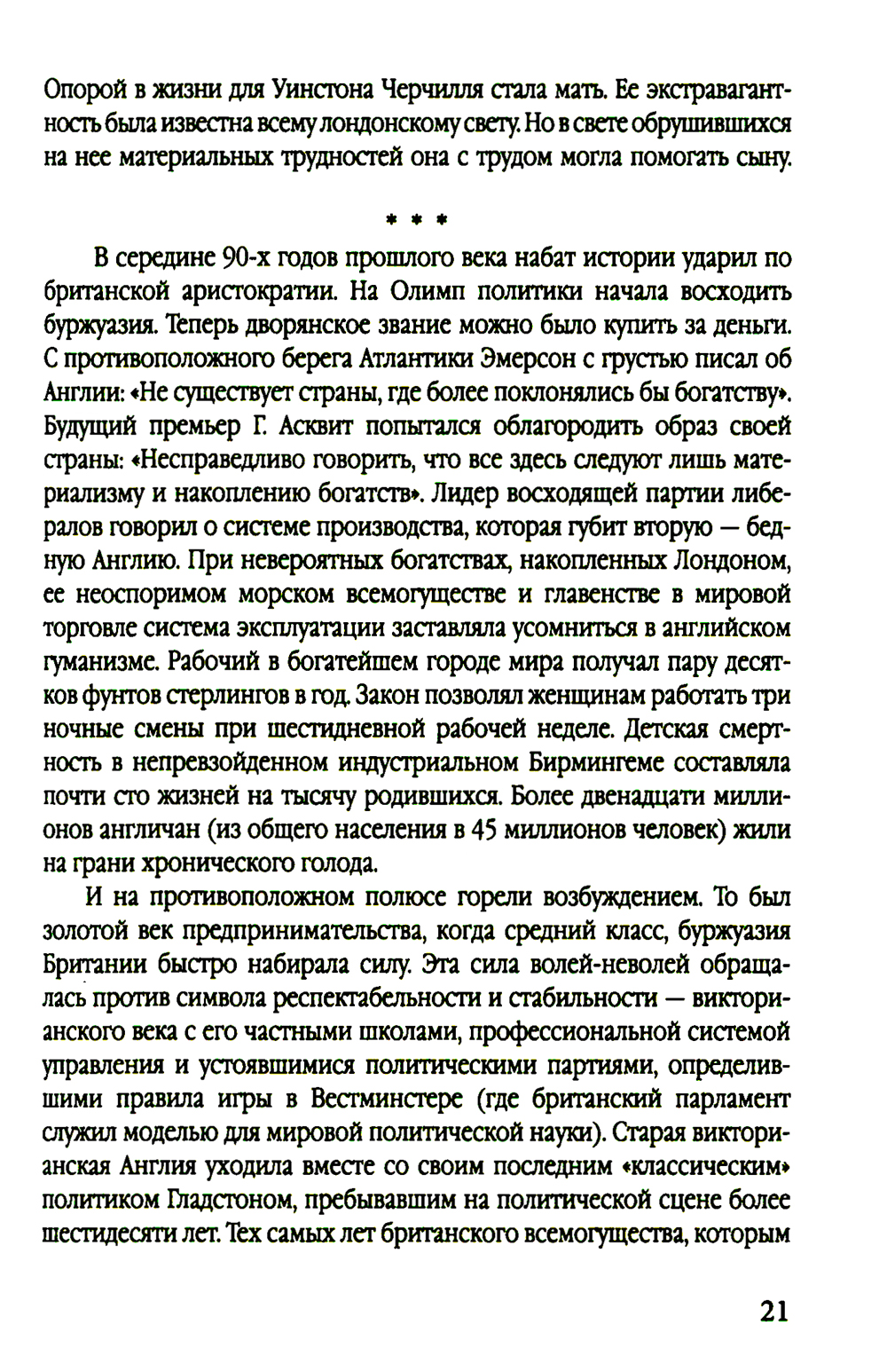 Опорой в жизни для Уинстона Черчилля стала мать. Ее экстравагантность была известна всему лондонскому свету. Но в свете обрушившихся на нее материальных трудностей она с трудом могла помогать сыну.

* * *

В середине 90-х годов прошлого века набат истории ударил по британской аристократии. На Олимп политики начала восходить буржуазия. Теперь дворянское звание можно было купить за деньги. С противоположного берега Атлантики Эмерсон с грустью писал об Англии: «Не существует страны, где более поклонялись бы богатству». Будущий премьер Г. Асквит попытался облагородить образ своей страны: «Несправедливо говорить, что все здесь следуют лишь материализму и накоплению богатств». Лидер восходящей партии либералов говорил о системе производства, которая губит вторую — бедную Англию. При невероятных богатствах, накопленных Лондоном, ее неоспоримом морском всемогуществе и главенстве в мировой торговле система эксплуатации заставляла усомниться в английском гуманизме. Рабочий в богатейшем городе мира получал пару десятков фунтов стерлингов в год. Закон позволял женщинам работать три ночные смены при шестидневной рабочей неделе. Детская смертность в непревзойденном индустриальном Бирмингеме составляла почти сто жизней на тысячу родившихся. Более двенадцати миллионов англичан (из общего населения в 45 миллионов человек) жили на грани хронического голода.

И на противоположном полюсе горели возбуждением. То был золотой век предпринимательства, когда средний класс, буржуазия Британии быстро набирала силу. Эта сила волей-неволей обращалась против символа респектабельности и стабильности — викторианского века с его частными школами, профессиональной системой управления и устоявшимися политическими партиями, определившими правила игры в Вестминстере (где британский парламент служил моделью для мировой политической науки). Старая викторианская Англия уходила вместе со своим последним «классическим» политиком Гладстоном, пребывавшим на политической сцене более шестидесяти лет. Тех самых лет британского всемогущества, которым

21